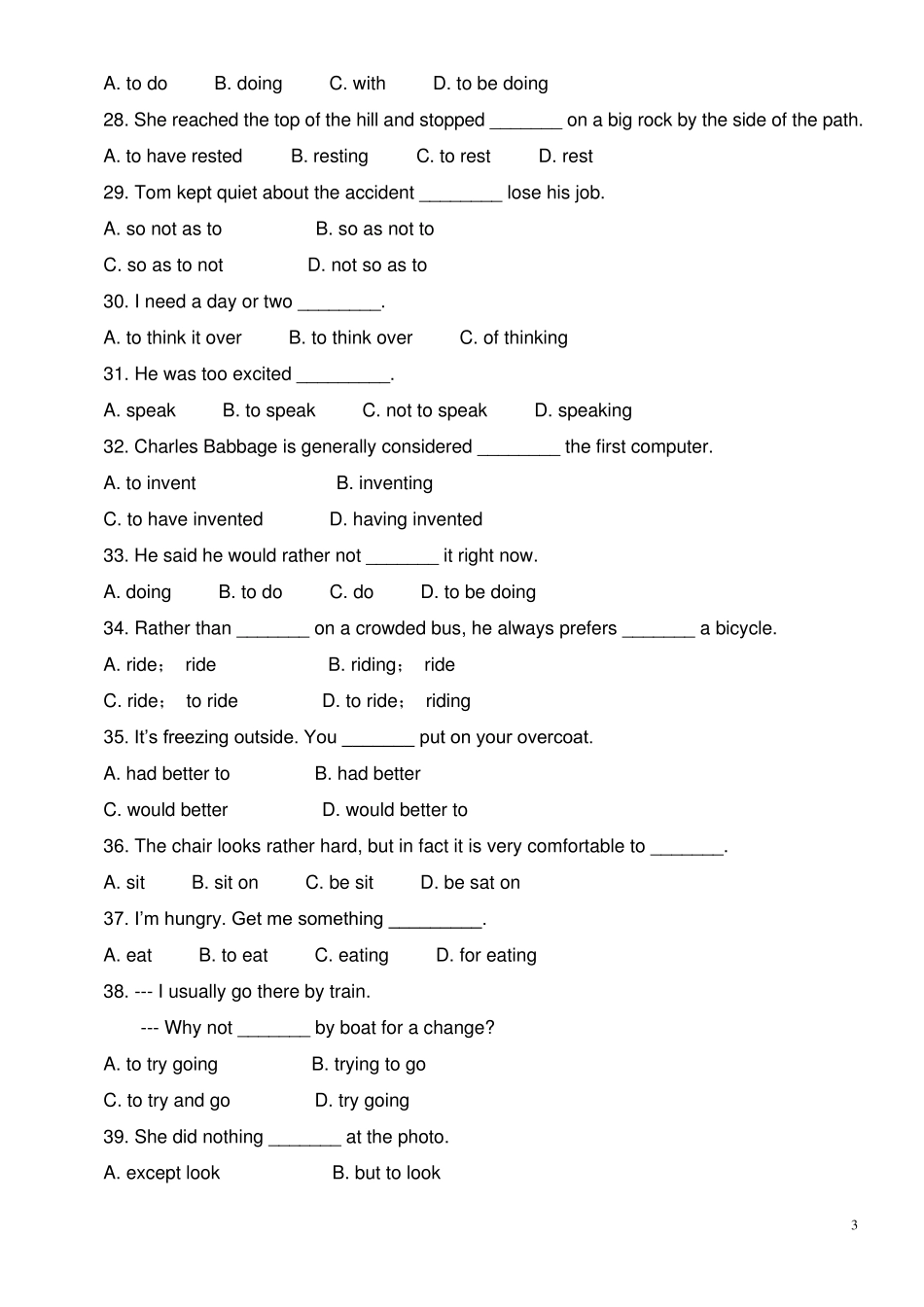 A. to do B. doing C. with D. to be doing

28. She reached the top of the hill and stopped ____ on a big rock by the side of the path.

A. to have rested B. resting C. to rest D. rest

29. Tom kept quiet about the accident ____ lose his job.

A. so not as to B. so as not to

C. so as to not D. not so as to

30. I need a day or two ____.

A. to think it over B. to think over C. of thinking

31. He was too excited ____.

A. speak B. to speak C. not to speak D. speaking

32. Charles Babbage is generally considered ____ the first computer.

A. to invent B. inventing

C. to have invented D. having invented

33. He said he would rather not ____ it right now.

A. doing B. to do C. do D. to be doing

34. Rather than ____ on a crowded bus, he always prefers ____ a bicycle.

A. ride; ride B. riding; ride

C. ride; to ride D. to ride; riding

35. It's freezing outside. You ____ put on your overcoat.

A. had better to B. had better

C. would better D. would better to

36. The chair looks rather hard, but in fact it is very comfortable to ____.

A. sit B. sit on C. be sit D. be sat on

37. I'm hungry. Get me something ____.

A. eat B. to eat C. eating D. for eating

38. --- I usually go there by train.

--- Why not ____ by boat for a change?

A. to try going B. trying to go

C. to try and go D. try going

39. She did nothing ____ at the photo.

A. except look B. but to look

3